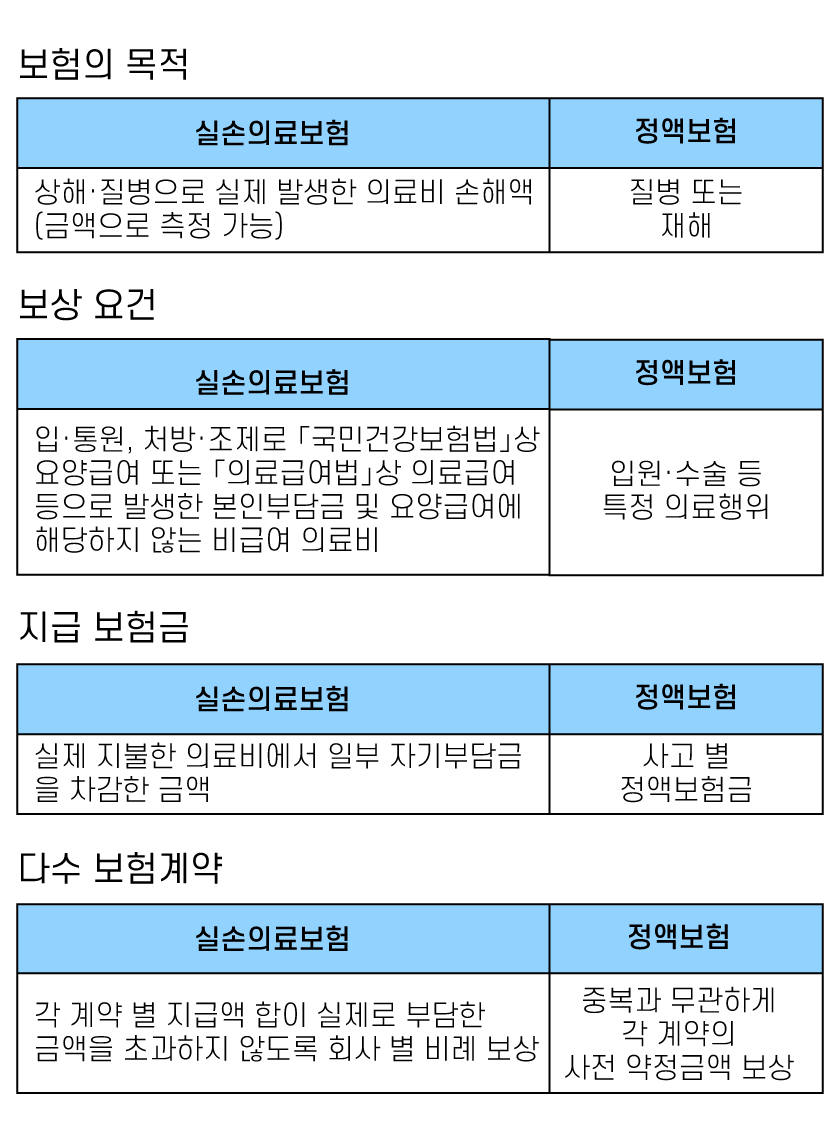 보험의 목적

| 실손의료보험 | 정액보험 |
|---|---|
| 상해·질병으로 실제 발생한 의료비 손해액 (금액으로 측정 가능) | 질병 또는 재해 |

보상 요건

| 실손의료보험 | 정액보험 |
|---|---|
| 입·통원, 처방·조제로 「국민건강보험법」상 요양급여 또는 「의료급여법」상 의료급여 등으로 발생한 본인부담금 및 요양급여에 해당하지 않는 비급여 의료비 | 입원·수술 등 특정 의료행위 |

지급 보험금

| 실손의료보험 | 정액보험 |
|---|---|
| 실제 지불한 의료비에서 일부 자기부담금을 차감한 금액 | 사고 별 정액보험금 |

다수 보험계약

| 실손의료보험 | 정액보험 |
|---|---|
| 각 계약 별 지급액 합이 실제로 부담한 금액을 초과하지 않도록 회사 별 비례 보상 | 중복과 무관하게 각 계약의 사전 약정금액 보상 |